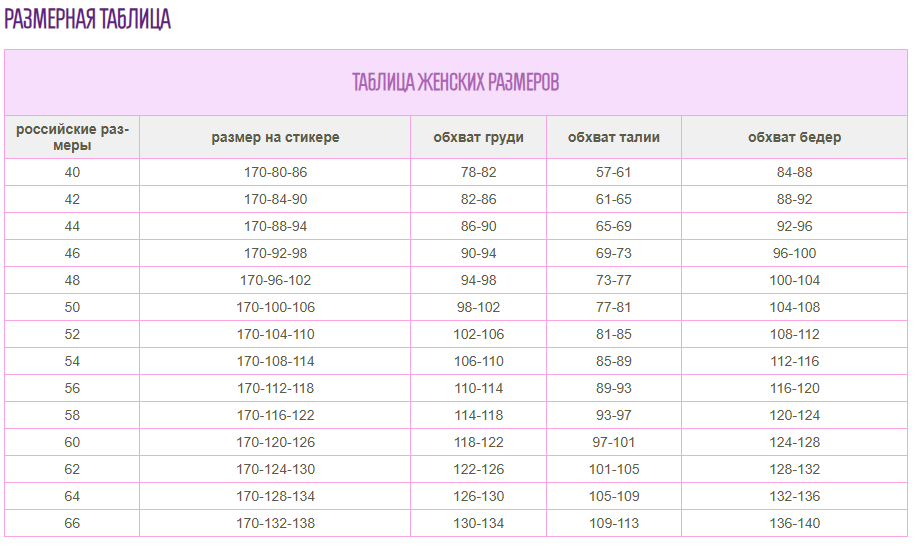 РАЗМЕРНАЯ ТАБЛИЦА

ТАБЛИЦА ЖЕНСКИХ РАЗМЕРОВ

| российские размеры | размер на стикере | обхват груди | обхват талии | обхват бедер |
|---|---|---|---|---|
| 40 | 170-80-86 | 78-82 | 57-61 | 84-88 |
| 42 | 170-84-90 | 82-86 | 61-65 | 88-92 |
| 44 | 170-88-94 | 86-90 | 65-69 | 92-96 |
| 46 | 170-92-98 | 90-94 | 69-73 | 96-100 |
| 48 | 170-96-102 | 94-98 | 73-77 | 100-104 |
| 50 | 170-100-106 | 98-102 | 77-81 | 104-108 |
| 52 | 170-104-110 | 102-106 | 81-85 | 108-112 |
| 54 | 170-108-114 | 106-110 | 85-89 | 112-116 |
| 56 | 170-112-118 | 110-114 | 89-93 | 116-120 |
| 58 | 170-116-122 | 114-118 | 93-97 | 120-124 |
| 60 | 170-120-126 | 118-122 | 97-101 | 124-128 |
| 62 | 170-124-130 | 122-126 | 101-105 | 128-132 |
| 64 | 170-128-134 | 126-130 | 105-109 | 132-136 |
| 66 | 170-132-138 | 130-134 | 109-113 | 136-140 |